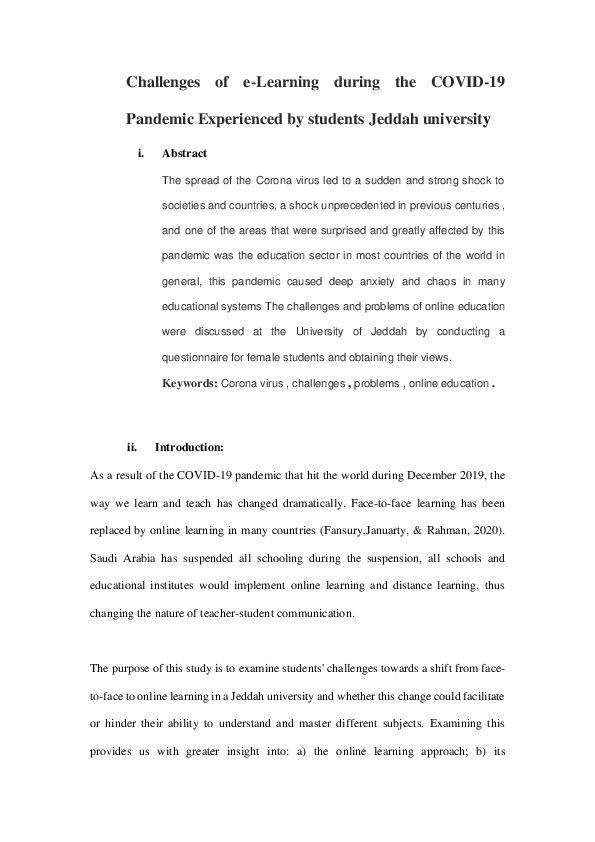 Challenges of e-Learning during the COVID-19 Pandemic Experienced by students Jeddah university

i. Abstract

The spread of the Corona virus led to a sudden and strong shock to societies and countries, a shock unprecedented in previous centuries , and one of the areas that were surprised and greatly affected by this pandemic was the education sector in most countries of the world in general, this pandemic caused deep anxiety and chaos in many educational systems The challenges and problems of online education were discussed at the University of Jeddah by conducting a questionnaire for female students and obtaining their views.

Keywords: Corona virus , challenges , problems , online education .

ii. Introduction:

As a result of the COVID-19 pandemic that hit the world during December 2019, the way we learn and teach has changed dramatically. Face-to-face learning has been replaced by online learning in many countries (Fansury,Januarty, & Rahman, 2020). Saudi Arabia has suspended all schooling during the suspension, all schools and educational institutes would implement online learning and distance learning, thus changing the nature of teacher-student communication.

The purpose of this study is to examine students' challenges towards a shift from face-to-face to online learning in a Jeddah university and whether this change could facilitate or hinder their ability to understand and master different subjects. Examining this provides us with greater insight into: a) the online learning approach; b) its